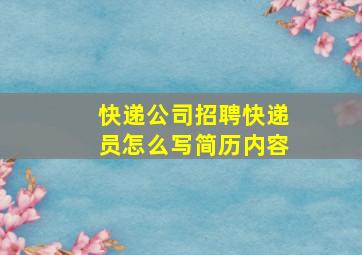 快递公司招聘快递员怎么写简历内容